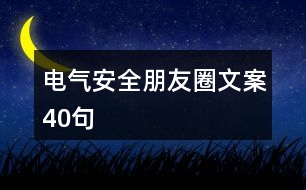 电气安全朋友圈文案40句